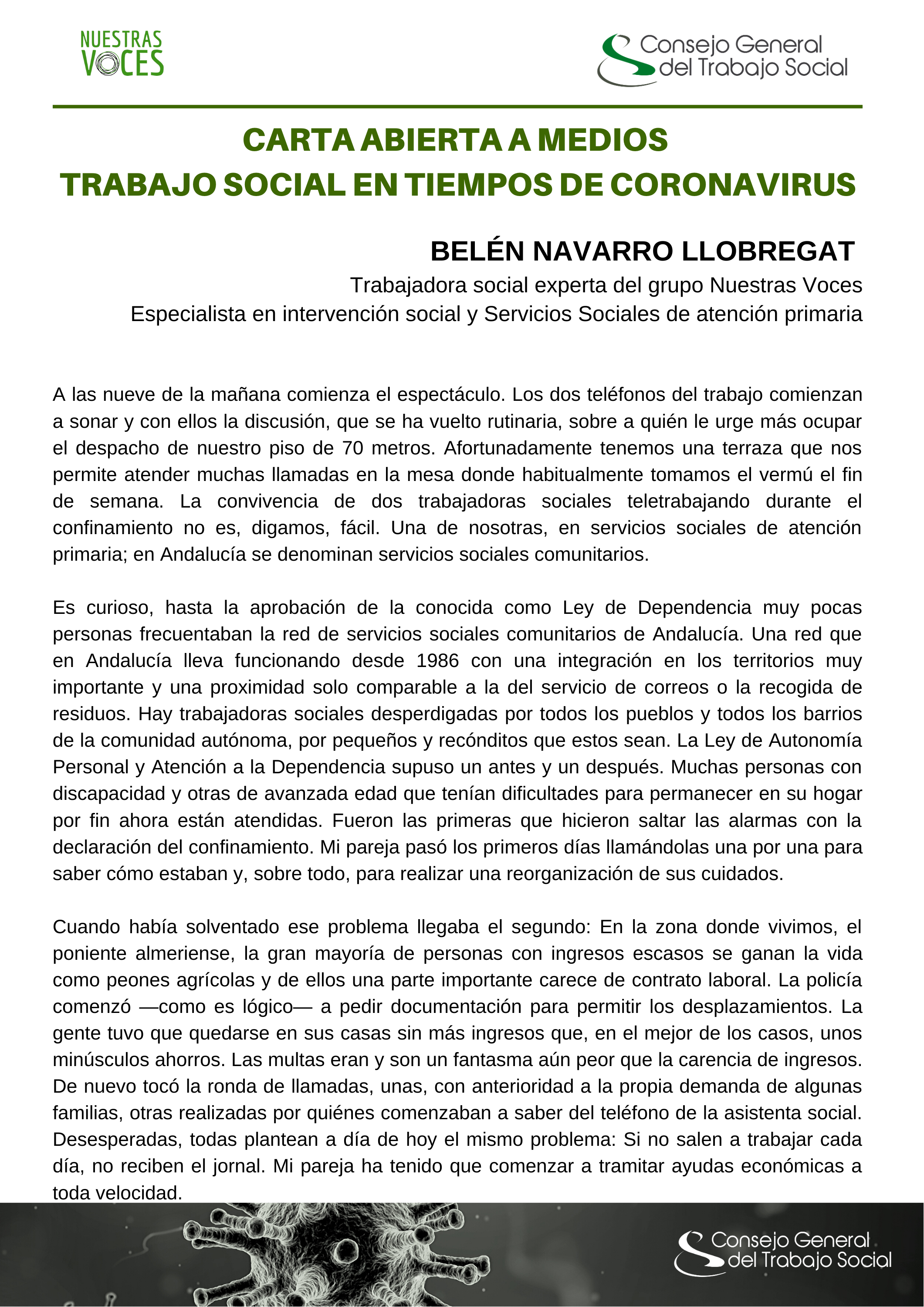 NUESTRAS VOCES

Consejo General del Trabajo Social

CARTA ABIERTA A MEDIOS
TRABAJO SOCIAL EN TIEMPOS DE CORONAVIRUS

BELÉN NAVARRO LLOBREGAT
Trabajadora social experta del grupo Nuestras Voces
Especialista en intervención social y Servicios Sociales de atención primaria

A las nueve de la mañana comienza el espectáculo. Los dos teléfonos del trabajo comienzan a sonar y con ellos la discusión, que se ha vuelto rutinaria, sobre a quién le urge más ocupar el despacho de nuestro piso de 70 metros. Afortunadamente tenemos una terraza que nos permite atender muchas llamadas en la mesa donde habitualmente tomamos el vermú el fin de semana. La convivencia de dos trabajadoras sociales teletrabajando durante el confinamiento no es, digamos, fácil. Una de nosotras, en servicios sociales de atención primaria; en Andalucía se denominan servicios sociales comunitarios.

Es curioso, hasta la aprobación de la conocida como Ley de Dependencia muy pocas personas frecuentaban la red de servicios sociales comunitarios de Andalucía. Una red que en Andalucía lleva funcionando desde 1986 con una integración en los territorios muy importante y una proximidad solo comparable a la del servicio de correos o la recogida de residuos. Hay trabajadoras sociales desperdigadas por todos los pueblos y todos los barrios de la comunidad autónoma, por pequeños y recónditos que estos sean. La Ley de Autonomía Personal y Atención a la Dependencia supuso un antes y un después. Muchas personas con discapacidad y otras de avanzada edad que tenían dificultades para permanecer en su hogar por fin ahora están atendidas. Fueron las primeras que hicieron saltar las alarmas con la declaración del confinamiento. Mi pareja pasó los primeros días llamándolas una por una para saber cómo estaban y, sobre todo, para realizar una reorganización de sus cuidados.

Cuando había solventado ese problema llegaba el segundo: En la zona donde vivimos, el poniente almeriense, la gran mayoría de personas con ingresos escasos se ganan la vida como peones agrícolas y de ellos una parte importante carece de contrato laboral. La policía comenzó —como es lógico— a pedir documentación para permitir los desplazamientos. La gente tuvo que quedarse en sus casas sin más ingresos que, en el mejor de los casos, unos minúsculos ahorros. Las multas eran y son un fantasma aún peor que la carencia de ingresos. De nuevo tocó la ronda de llamadas, unas, con anterioridad a la propia demanda de algunas familias, otras realizadas por quiénes comenzaban a saber del teléfono de la asistenta social. Desesperadas, todas plantean a día de hoy el mismo problema: Si no salen a trabajar cada día, no reciben el jornal. Mi pareja ha tenido que comenzar a tramitar ayudas económicas a toda velocidad.

Consejo General del Trabajo Social